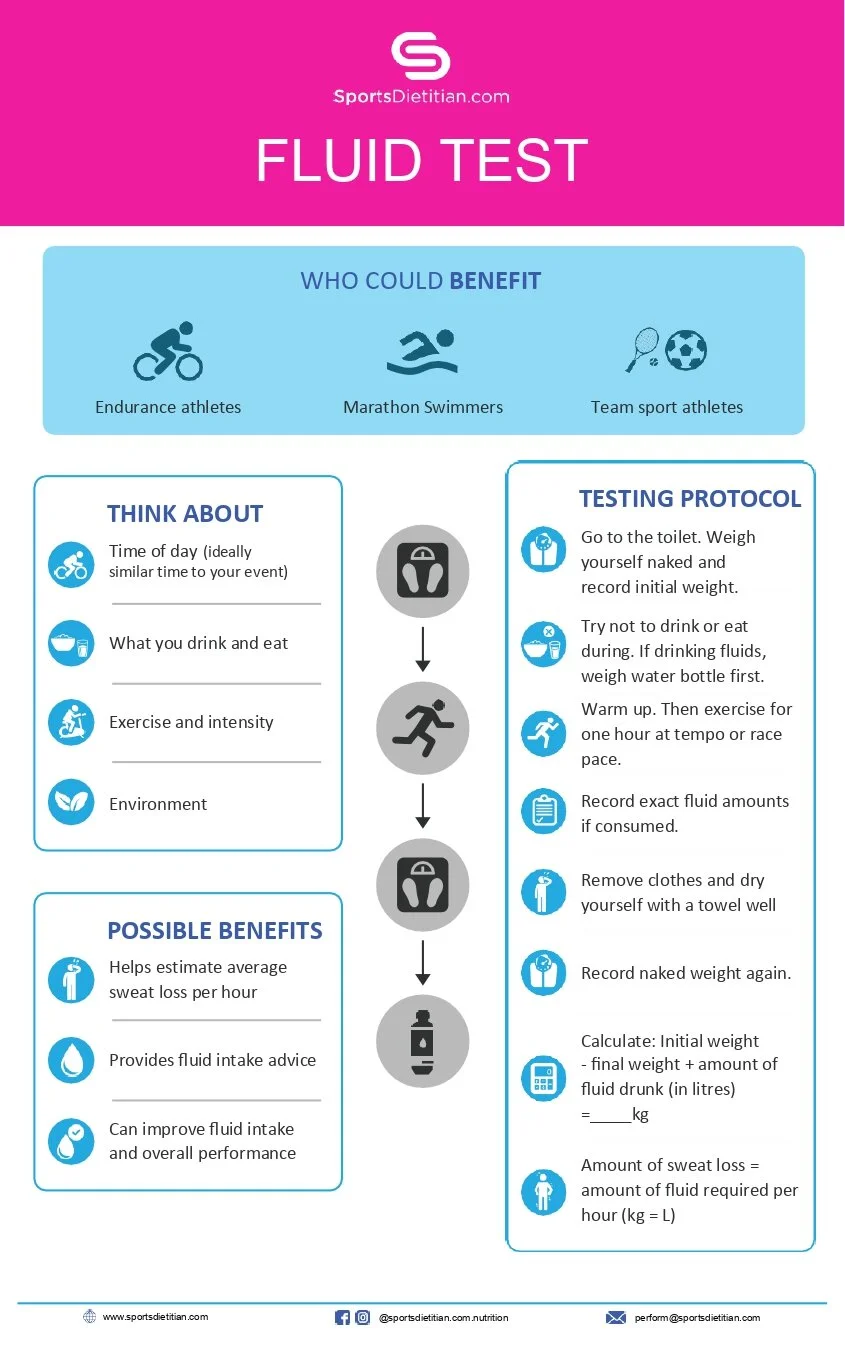 SportsDietitian.com

FLUID TEST

WHO COULD BENEFIT

Endurance athletes

Marathon Swimmers

Team sport athletes

THINK ABOUT

Time of day (ideally similar time to your event)

What you drink and eat

Exercise and intensity

Environment

POSSIBLE BENEFITS

Helps estimate average sweat loss per hour

Provides fluid intake advice

Can improve fluid intake and overall performance

TESTING PROTOCOL

Go to the toilet. Weigh yourself naked and record initial weight.

Try not to drink or eat during. If drinking fluids, weigh water bottle first.

Warm up. Then exercise for one hour at tempo or race pace.

Record exact fluid amounts if consumed.

Remove clothes and dry yourself with a towel well

Record naked weight again.

Calculate: Initial weight - final weight + amount of fluid drunk (in litres) =_____kg

Amount of sweat loss = amount of fluid required per hour (kg = L)

www.sportsdietitian.com

@sportsdietitian.com.nutrition

perform@sportsdietitian.com